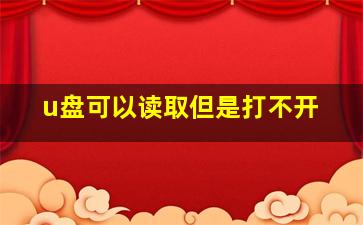 u盘可以读取但是打不开